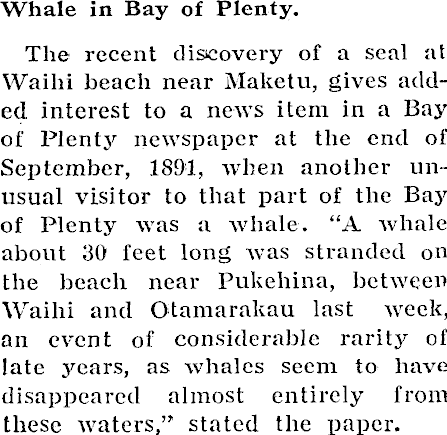 Whale in Bay of Plenty.

The recent discovery of a seal at Waihi beach near Maketu, gives added interest to a news item in a Bay of Plenty newspaper at the end of September, 1891, when another unusual visitor to that part of the Bay of Plenty was a whale. "A whale about 30 feet long was stranded on the beach near Pukehina, between Waihi and Otamarakau last week, an event of considerable rarity of late years, as whales seem to have disappeared almost entirely from these waters," stated the paper.